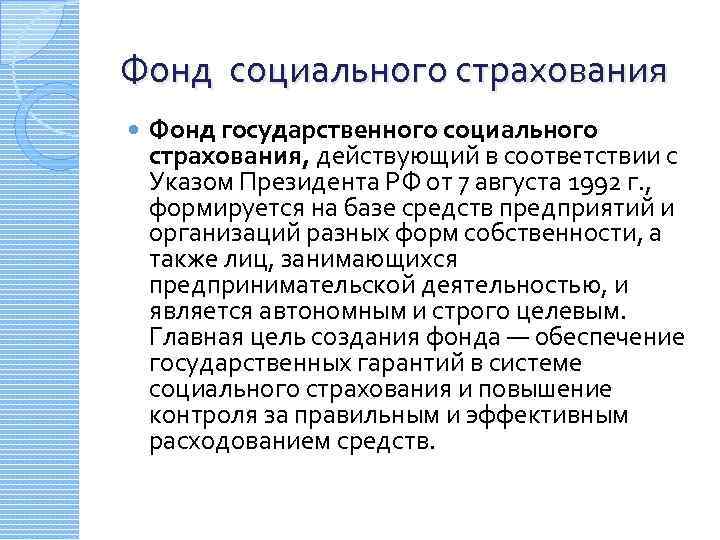 Фонд социального страхования

• Фонд государственного социального страхования, действующий в соответствии с Указом Президента РФ от 7 августа 1992 г., формируется на базе средств предприятий и организаций разных форм собственности, а также лиц, занимающихся предпринимательской деятельностью, и является автономным и строго целевым. Главная цель создания фонда — обеспечение государственных гарантий в системе социального страхования и повышение контроля за правильным и эффективным расходованием средств.